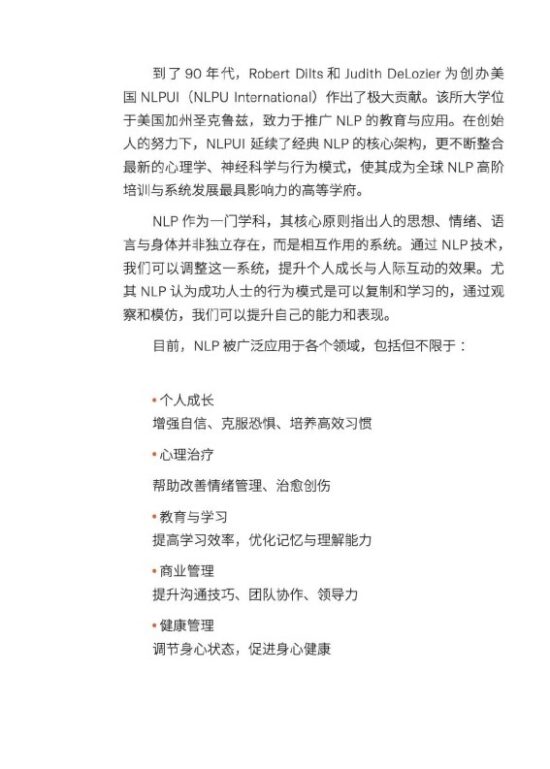 到了 90 年代，Robert Dilts 和 Judith DeLozier 为创办美国 NLPUI（NLPU International）作出了极大贡献。该所大学位于美国加州圣克鲁兹，致力于推广 NLP 的教育与应用。在创始人的努力下，NLPUI 延续了经典 NLP 的核心架构，更不断整合最新的心理学、神经科学与行为模式，使其成为全球 NLP 高阶培训与系统发展最具影响力的高等学府。

NLP 作为一门学科，其核心原则指出人的思想、情绪、语言与身体并非独立存在，而是相互作用的系统。通过 NLP 技术，我们可以调整这一系统，提升个人成长与人际互动的效果。尤其 NLP 认为成功人士的行为模式是可以复制和学习的，通过观察和模仿，我们可以提升自己的能力和表现。

目前，NLP 被广泛应用于各个领域，包括但不限于：

• 个人成长
增强自信、克服恐惧、培养高效习惯

• 心理治疗
帮助改善情绪管理、治愈创伤

• 教育与学习
提高学习效率，优化记忆与理解能力

• 商业管理
提升沟通技巧、团队协作、领导力

• 健康管理
调节身心状态，促进身心健康